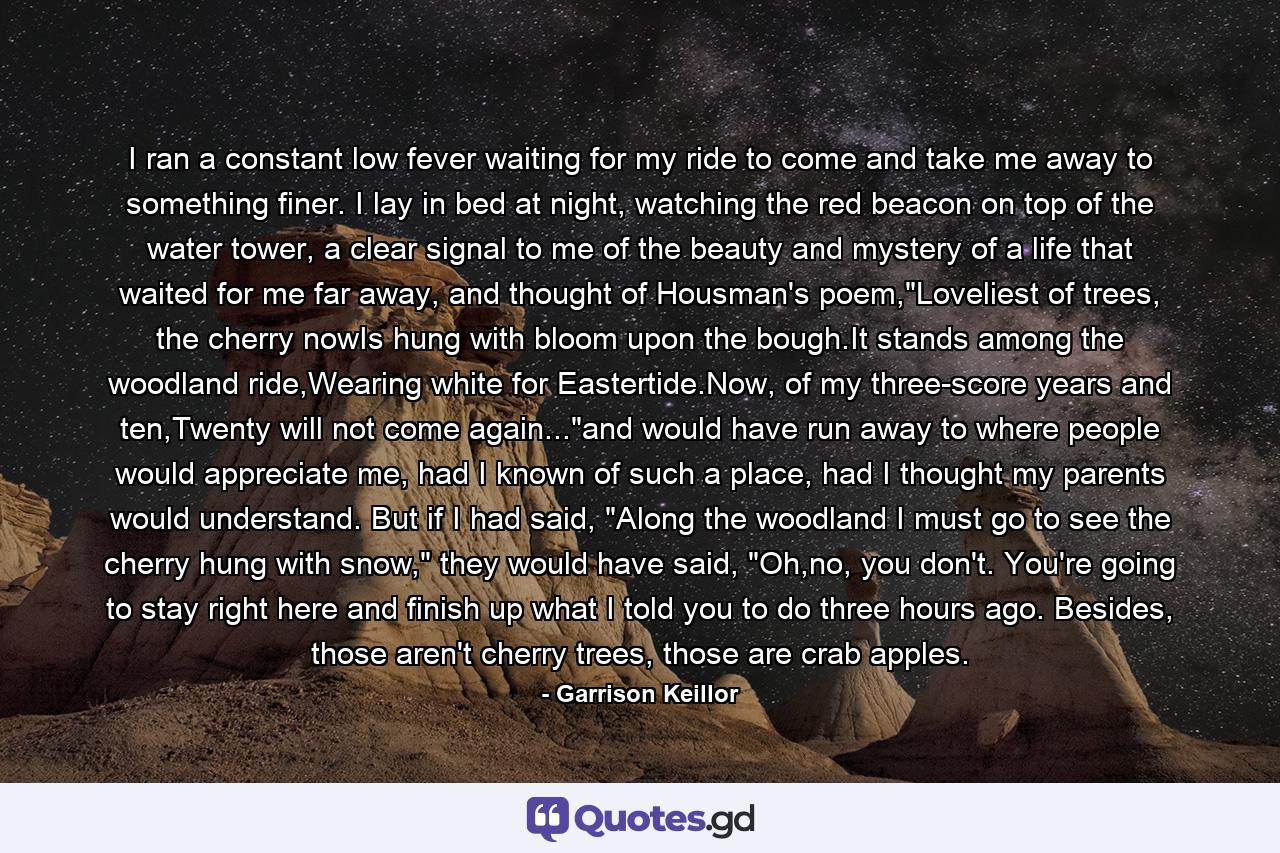 I ran a constant low fever waiting for my ride to come and take me away to something finer. I lay in bed at night, watching the red beacon on top of the water tower, a clear signal to me of the beauty and mystery of a life that waited for me far away, and thought of Housman's poem,"Loveliest of trees, the cherry nowIs hung with bloom upon the bough.It stands among the woodland ride,Wearing white for Eastertide.Now, of my three-score years and ten,Twenty will not come again..."and would have run away to where people would appreciate me, had I known of such a place, had I thought my parents would understand. But if I had said, "Along the woodland I must go to see the cherry hung with snow," they would have said, "Oh,no, you don't. You're going to stay right here and finish up what I told you to do three hours ago. Besides, those aren't cherry trees, those are crab apples.

- Garrison Keillor

Quotes.gd